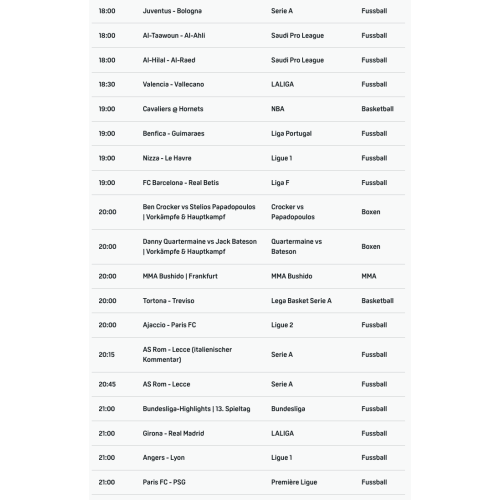 | | | | |
|---|---|---|---|
| 18:00 | Juventus - Bologna | Serie A | Fussball |
| 18:00 | Al-Taawoun - Al-Ahli | Saudi Pro League | Fussball |
| 18:00 | Al-Hilal - Al-Raed | Saudi Pro League | Fussball |
| 18:30 | Valencia - Vallecano | LALIGA | Fussball |
| 19:00 | Cavaliers @ Hornets | NBA | Basketball |
| 19:00 | Benfica - Guimaraes | Liga Portugal | Fussball |
| 19:00 | Nizza - Le Havre | Ligue 1 | Fussball |
| 19:00 | FC Barcelona - Real Betis | Liga F | Fussball |
| 20:00 | Ben Crocker vs Stelios Papadopoulos \| Vorkämpfe & Hauptkampf | Crocker vs Papadopoulos | Boxen |
| 20:00 | Danny Quartermaine vs Jack Bateson \| Vorkämpfe & Hauptkampf | Quartermaine vs Bateson | Boxen |
| 20:00 | MMA Bushido \| Frankfurt | MMA Bushido | MMA |
| 20:00 | Tortona - Treviso | Lega Basket Serie A | Basketball |
| 20:00 | Ajaccio - Paris FC | Ligue 2 | Fussball |
| 20:15 | AS Rom - Lecce (italienischer Kommentar) | Serie A | Fussball |
| 20:45 | AS Rom - Lecce | Serie A | Fussball |
| 21:00 | Bundesliga-Highlights \| 13. Spieltag | Bundesliga | Fussball |
| 21:00 | Girona - Real Madrid | LALIGA | Fussball |
| 21:00 | Angers - Lyon | Ligue 1 | Fussball |
| 21:00 | Paris FC - PSG | Première Ligue | Fussball |